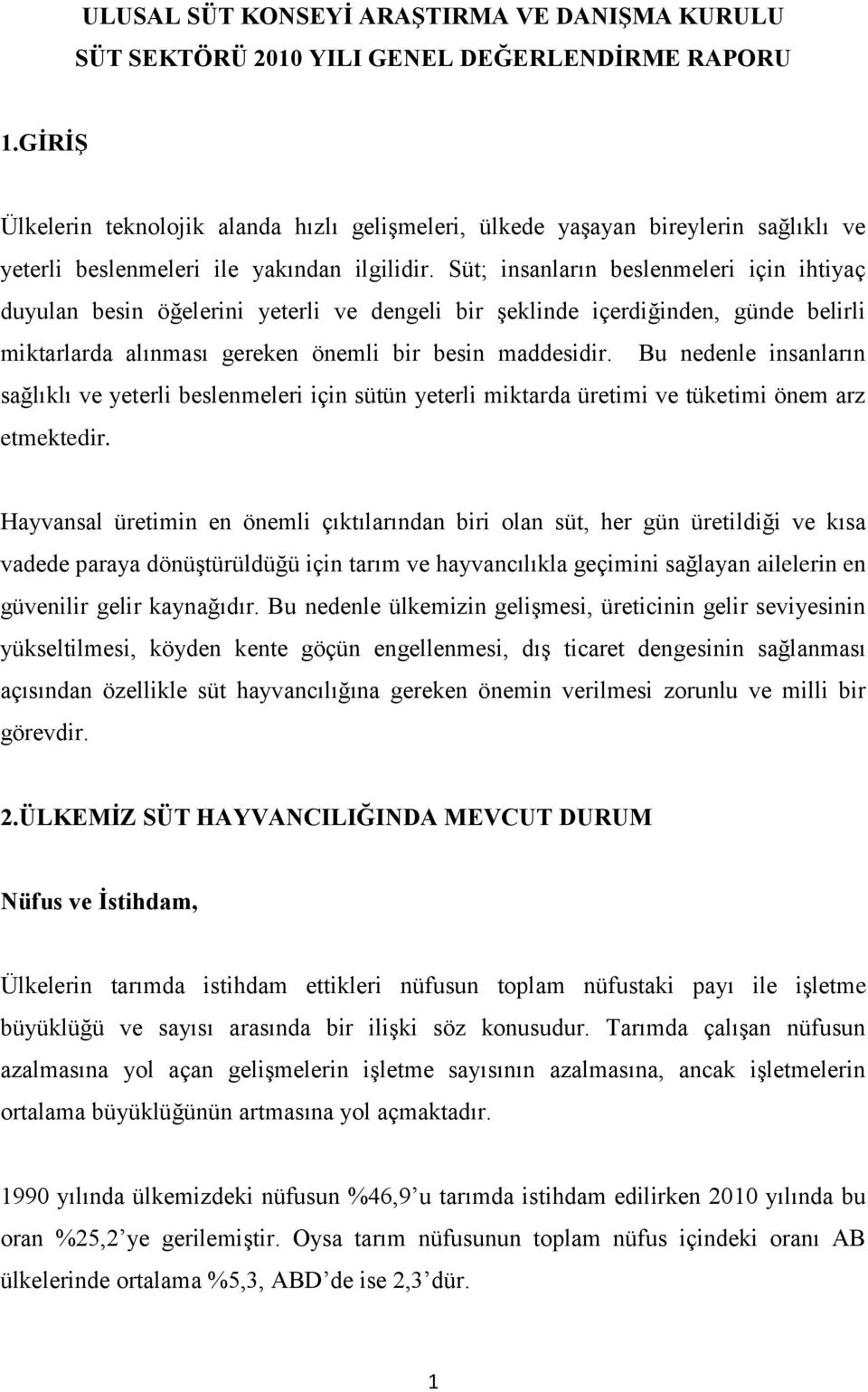 ULUSAL SÜT KONSEYİ ARAŞTIRMA VE DANIŞMA KURULU
SÜT SEKTÖRÜ 2010 YILI GENEL DEĞERLENDİRME RAPORU

1.GİRİŞ

Ülkelerin teknolojik alanda hızlı gelişmeleri, ülkede yaşayan bireylerin sağlıklı ve yeterli beslenmeleri ile yakından ilgilidir. Süt; insanların beslenmeleri için ihtiyaç duyulan besin öğelerini yeterli ve dengeli bir şeklinde içerdiğinden, günde belirli miktarlarda alınması gereken önemli bir besin maddesidir. Bu nedenle insanların sağlıklı ve yeterli beslenmeleri için sütün yeterli miktarda üretimi ve tüketimi önem arz etmektedir.

Hayvansal üretimin en önemli çıktılarından biri olan süt, her gün üretildiği ve kısa vadede paraya dönüştürüldüğü için tarım ve hayvancılıkla geçimini sağlayan ailelerin en güvenilir gelir kaynağıdır. Bu nedenle ülkemizin gelişmesi, üreticinin gelir seviyesinin yükseltilmesi, köyden kente göçün engellenmesi, dış ticaret dengesinin sağlanması açısından özellikle süt hayvancılığına gereken önemin verilmesi zorunlu ve milli bir görevdir.

2.ÜLKEMİZ SÜT HAYVANCILIĞINDA MEVCUT DURUM

Nüfus ve İstihdam,

Ülkelerin tarımda istihdam ettikleri nüfusun toplam nüfustaki payı ile işletme büyüklüğü ve sayısı arasında bir ilişki söz konusudur. Tarımda çalışan nüfusun azalmasına yol açan gelişmelerin işletme sayısının azalmasına, ancak işletmelerin ortalama büyüklüğünün artmasına yol açmaktadır.

1990 yılında ülkemizdeki nüfusun %46,9’u tarımda istihdam edilirken 2010 yılında bu oran %25,2’ye gerilemiştir. Oysa tarım nüfusunun toplam nüfus içindeki oranı AB ülkelerinde ortalama %5,3, ABD’de ise 2,3’dür.

1